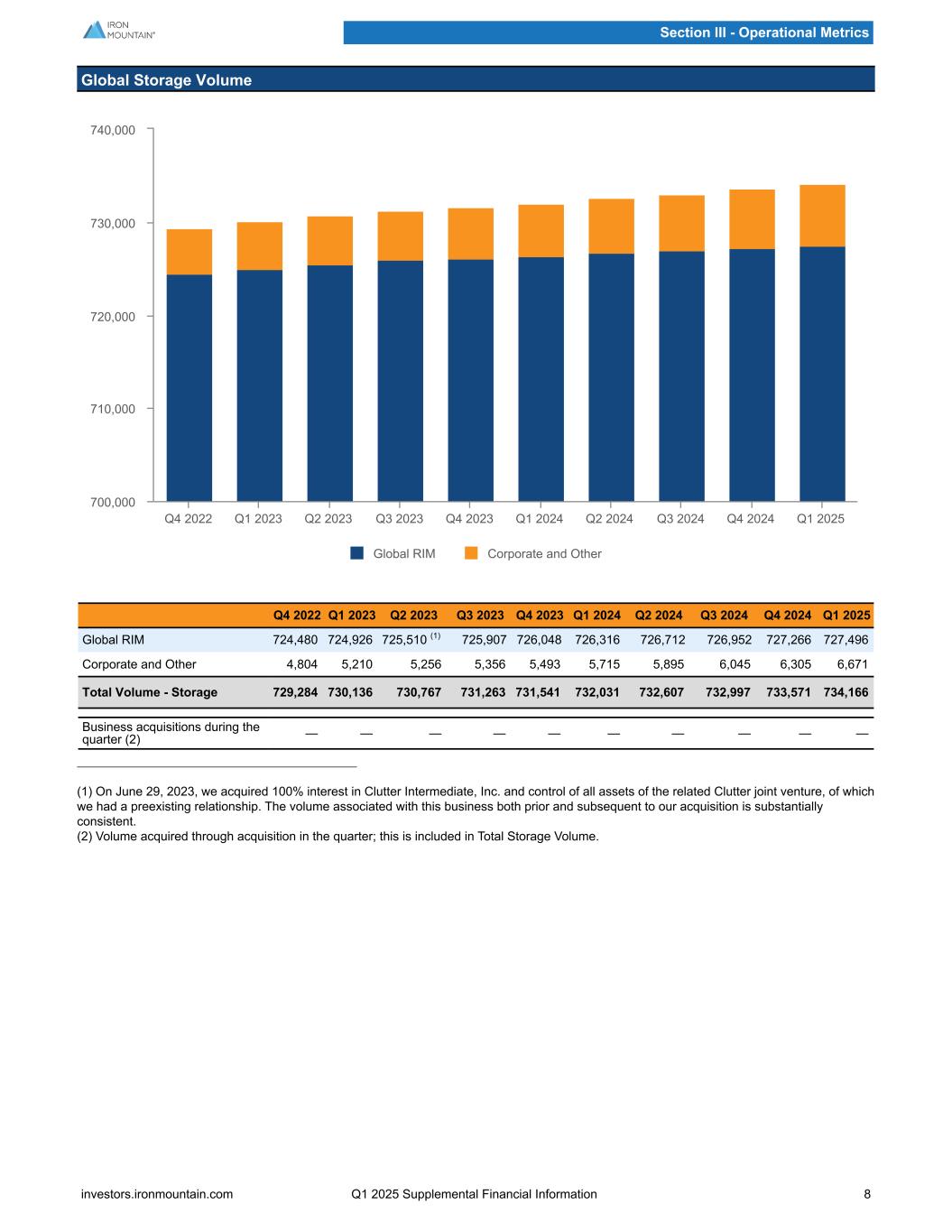 IRON MOUNTAIN®

Section III - Operational Metrics

Global Storage Volume

740,000
730,000
720,000
710,000
700,000

Q4 2022 Q1 2023 Q2 2023 Q3 2023 Q4 2023 Q1 2024 Q2 2024 Q3 2024 Q4 2024 Q1 2025

Global RIM Corporate and Other

| | Q4 2022 | Q1 2023 | Q2 2023 | Q3 2023 | Q4 2023 | Q1 2024 | Q2 2024 | Q3 2024 | Q4 2024 | Q1 2025 |
|---|---|---|---|---|---|---|---|---|---|---|
| Global RIM | 724,480 | 724,926 | 725,510 $^{(1)}$ | 725,907 | 726,048 | 726,316 | 726,712 | 726,952 | 727,266 | 727,496 |
| Corporate and Other | 4,804 | 5,210 | 5,256 | 5,356 | 5,493 | 5,715 | 5,895 | 6,045 | 6,305 | 6,671 |
| Total Volume - Storage | 729,284 | 730,136 | 730,767 | 731,263 | 731,541 | 732,031 | 732,607 | 732,997 | 733,571 | 734,166 |
| Business acquisitions during the quarter (2) | — | — | — | — | — | — | — | — | — | — |

(1) On June 29, 2023, we acquired 100% interest in Clutter Intermediate, Inc. and control of all assets of the related Clutter joint venture, of which we had a preexisting relationship. The volume associated with this business both prior and subsequent to our acquisition is substantially consistent.
(2) Volume acquired through acquisition in the quarter; this is included in Total Storage Volume.

investors.ironmountain.com Q1 2025 Supplemental Financial Information 8